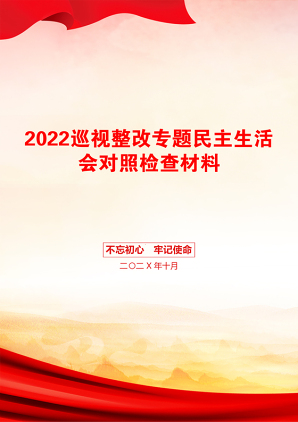 2022巡视整改专题民主生活会对照检查材料

不忘初心　牢记使命

二〇二X年十月